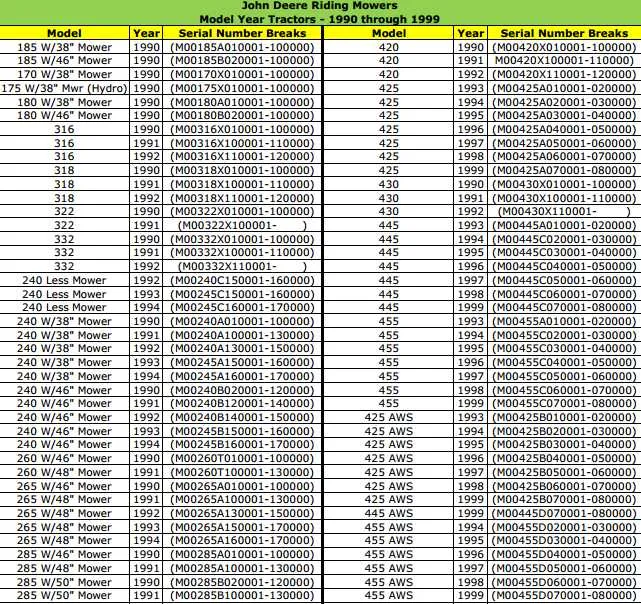 John Deere Riding Mowers
Model Year Tractors - 1990 through 1999

| Model | Year | Serial Number Breaks | Model | Year | Serial Number Breaks |
|---|---|---|---|---|---|
| 185 W/38" Mower | 1990 | (M00185A010001-100000) | 420 | 1990 | (M00420X010001-100000) |
| 185 W/46" Mower | 1990 | (M00185B020001-100000) | 420 | 1991 | M00420X100001-110000) |
| 170 W/38" Mower | 1990 | (M00170X010001-100000) | 420 | 1992 | (M00420X110001-120000) |
| 175 W/38" Mwr (Hydro) | 1990 | (M00175X010001-100000) | 425 | 1993 | (M00425A010001-020000) |
| 180 W/38" Mower | 1990 | (M00180A010001-100000) | 425 | 1994 | (M00425A020001-030000) |
| 180 W/46" Mower | 1990 | (M00180B020001-100000) | 425 | 1995 | (M00425A030001-040000) |
| 316 | 1990 | (M00316X010001-100000) | 425 | 1996 | (M00425A040001-050000) |
| 316 | 1991 | (M00316X100001-110000) | 425 | 1997 | (M00425A050001-060000) |
| 316 | 1992 | (M00316X110001-120000) | 425 | 1998 | (M00425A060001-070000) |
| 318 | 1990 | (M00318X010001-100000) | 425 | 1999 | (M00425A070001-080000) |
| 318 | 1991 | (M00318X100001-110000) | 430 | 1990 | (M00430X010001-100000) |
| 318 | 1992 | (M00318X110001-120000) | 430 | 1991 | (M00430X100001-110000) |
| 322 | 1990 | (M00322X010001-100000) | 430 | 1992 | (M00430X110001- ) |
| 322 | 1991 | (M00322X100001- ) | 445 | 1993 | (M00445A010001-020000) |
| 332 | 1990 | (M00332X010001-100000) | 445 | 1994 | (M00445C020001-030000) |
| 332 | 1991 | (M00332X100001-110000) | 445 | 1995 | (M00445C030001-040000) |
| 332 | 1992 | (M00332X110001- ) | 445 | 1996 | (M00445C040001-050000) |
| 240 Less Mower | 1992 | (M00240C150001-160000) | 445 | 1997 | (M00445C050001-060000) |
| 240 Less Mower | 1993 | (M00245C150001-160000) | 445 | 1998 | (M00445C060001-070000) |
| 240 Less Mower | 1994 | (M00245C160001-170000) | 445 | 1999 | (M00445C070001-080000) |
| 240 W/38" Mower | 1990 | (M00240A010001-100000) | 455 | 1993 | (M00455A010001-020000) |
| 240 W/38" Mower | 1991 | (M00240A100001-130000) | 455 | 1994 | (M00455C020001-030000) |
| 240 W/38" Mower | 1992 | (M00240A130001-150000) | 455 | 1995 | (M00455C030001-040000) |
| 240 W/38" Mower | 1993 | (M00245A150001-160000) | 455 | 1996 | (M00455C040001-050000) |
| 240 W/38" Mower | 1994 | (M00245A160001-170000) | 455 | 1997 | (M00455C050001-060000) |
| 240 W/46" Mower | 1990 | (M00240B020001-120000) | 455 | 1998 | (M00455C060001-070000) |
| 240 W/46" Mower | 1991 | (M00240B120001-140000) | 455 | 1999 | (M00455C070001-080000) |
| 240 W/46" Mower | 1992 | (M00240B140001-150000) | 425 AWS | 1993 | (M00425B010001-020000) |
| 240 W/46" Mower | 1993 | (M00245B150001-160000) | 425 AWS | 1994 | (M00425B020001-030000) |
| 240 W/46" Mower | 1994 | (M00245B160001-170000) | 425 AWS | 1995 | (M00425B030001-040000) |
| 260 W/46" Mower | 1990 | (M00260T010001-100000) | 425 AWS | 1996 | (M00425B040001-050000) |
| 260 W/48" Mower | 1991 | (M00260T100001-130000) | 425 AWS | 1997 | (M00425B050001-060000) |
| 265 W/46" Mower | 1990 | (M00265A010001-100000) | 425 AWS | 1998 | (M00425B060001-070000) |
| 265 W/48" Mower | 1991 | (M00265A100001-130000) | 425 AWS | 1999 | (M00425B070001-080000) |
| 265 W/48" Mower | 1992 | (M00265A130001-150000) | 445 AWS | 1999 | (M00445D070001-080000) |
| 265 W/48" Mower | 1993 | (M00265A150001-170000) | 455 AWS | 1994 | (M00455D020001-030000) |
| 265 W/48" Mower | 1994 | (M00265A160001-170000) | 455 AWS | 1995 | (M00455D030001-040000) |
| 285 W/46" Mower | 1990 | (M00285A010001-100000) | 455 AWS | 1996 | (M00455D040001-050000) |
| 285 W/48" Mower | 1991 | (M00285A100001-130000) | 455 AWS | 1997 | (M00455D050001-060000) |
| 285 W/50" Mower | 1990 | (M00285B020001-120000) | 455 AWS | 1998 | (M00455D060001-070000) |
| 285 W/50" Mower | 1991 | (M00285B100001-130000) | 455 AWS | 1999 | (M00455D070001-080000) |